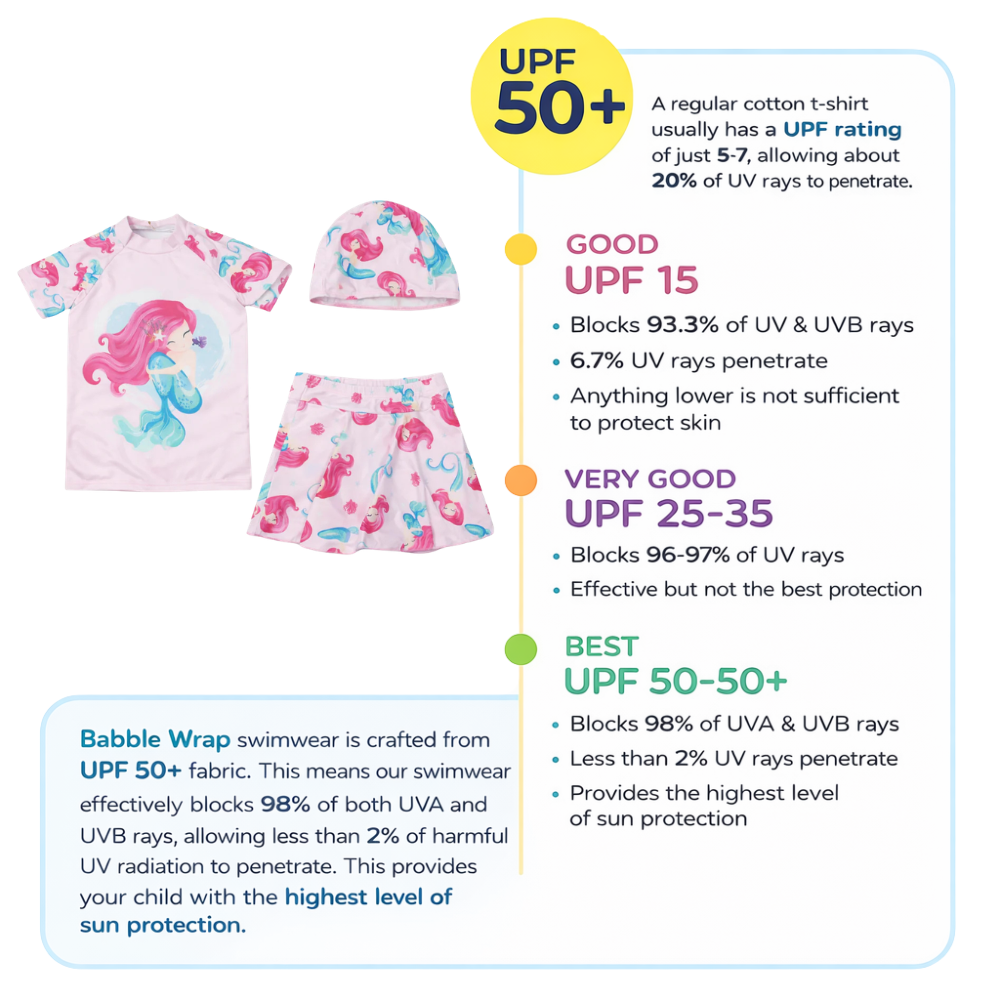 UPF 50+

A regular cotton t-shirt usually has a UPF rating of just 5-7, allowing about 20% of UV rays to penetrate.

GOOD
UPF 15
• Blocks 93.3% of UV & UVB rays
• 6.7% UV rays penetrate
• Anything lower is not sufficient to protect skin

VERY GOOD
UPF 25-35
• Blocks 96-97% of UV rays
• Effective but not the best protection

BEST
UPF 50-50+
• Blocks 98% of UVA & UVB rays
• Less than 2% UV rays penetrate
• Provides the highest level of sun protection

Babble Wrap swimwear is crafted from UPF 50+ fabric. This means our swimwear effectively blocks 98% of both UVA and UVB rays, allowing less than 2% of harmful UV radiation to penetrate. This provides your child with the highest level of sun protection.